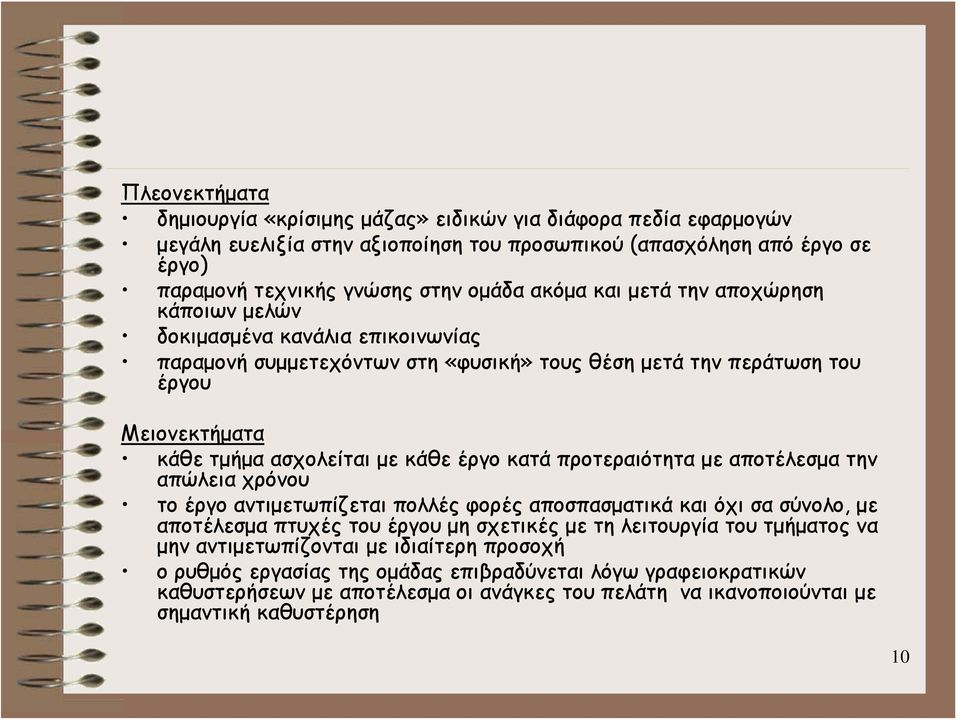 Πλεονεκτήματα

• δημιουργία «κρίσιμης μάζας» ειδικών για διάφορα πεδία εφαρμογών
• μεγάλη ευελιξία στην αξιοποίηση του προσωπικού (απασχόληση από έργο σε έργο)
• παραμονή τεχνικής γνώσης στην ομάδα ακόμα και μετά την αποχώρηση κάποιων μελών
• δοκιμασμένα κανάλια επικοινωνίας
• παραμονή συμμετεχόντων στη «φυσική» τους θέση μετά την περάτωση του έργου

Μειονεκτήματα

• κάθε τμήμα ασχολείται με κάθε έργο κατά προτεραιότητα με αποτέλεσμα την απώλεια χρόνου
• το έργο αντιμετωπίζεται πολλές φορές αποσπασματικά και όχι σα σύνολο, με αποτέλεσμα πτυχές του έργου μη σχετικές με τη λειτουργία του τμήματος να μην αντιμετωπίζονται με ιδιαίτερη προσοχή
• ο ρυθμός εργασίας της ομάδας επιβραδύνεται λόγω γραφειοκρατικών καθυστερήσεων με αποτέλεσμα οι ανάγκες του πελάτη να ικανοποιούνται με σημαντική καθυστέρηση

10